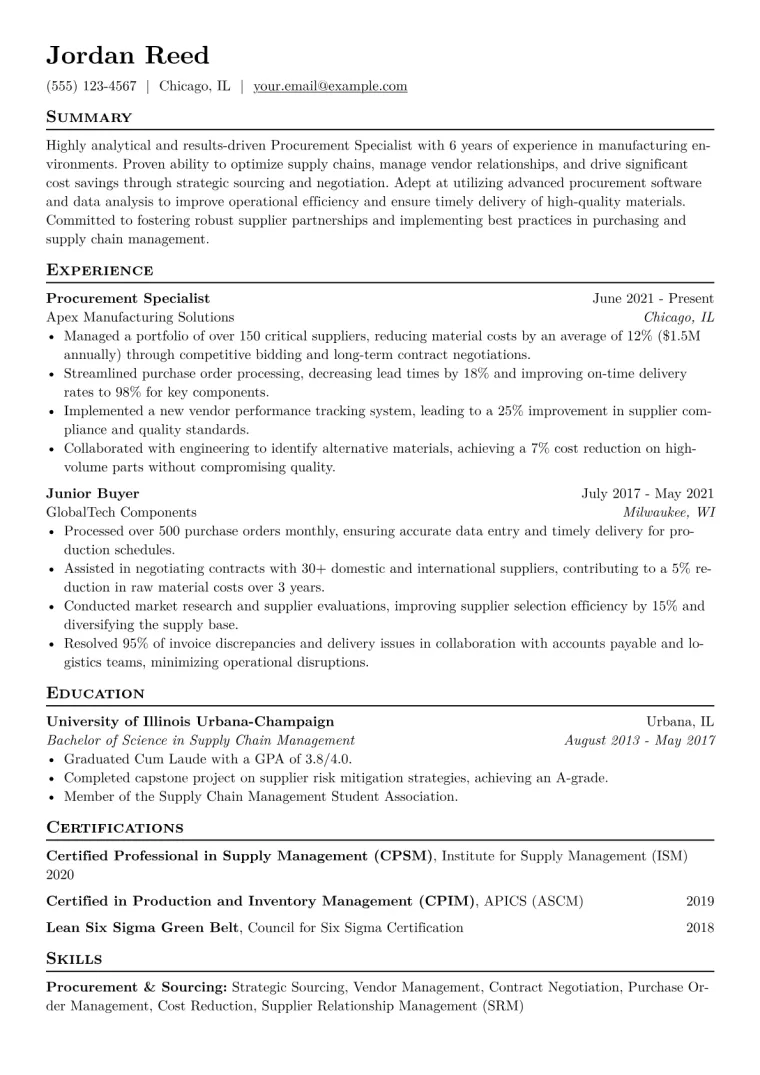 Jordan Reed

(555) 123-4567 | Chicago, IL | your.email@example.com

Summary

Highly analytical and results-driven Procurement Specialist with 6 years of experience in manufacturing environments. Proven ability to optimize supply chains, manage vendor relationships, and drive significant cost savings through strategic sourcing and negotiation. Adept at utilizing advanced procurement software and data analysis to improve operational efficiency and ensure timely delivery of high-quality materials. Committed to fostering robust supplier partnerships and implementing best practices in purchasing and supply chain management.

Experience

Procurement Specialist
June 2021 - Present
Apex Manufacturing Solutions
Chicago, IL

• Managed a portfolio of over 150 critical suppliers, reducing material costs by an average of 12% ($1.5M annually) through competitive bidding and long-term contract negotiations.
• Streamlined purchase order processing, decreasing lead times by 18% and improving on-time delivery rates to 98% for key components.
• Implemented a new vendor performance tracking system, leading to a 25% improvement in supplier compliance and quality standards.
• Collaborated with engineering to identify alternative materials, achieving a 7% cost reduction on high-volume parts without compromising quality.

Junior Buyer
July 2017 - May 2021
GlobalTech Components
Milwaukee, WI

• Processed over 500 purchase orders monthly, ensuring accurate data entry and timely delivery for production schedules.
• Assisted in negotiating contracts with 30+ domestic and international suppliers, contributing to a 5% reduction in raw material costs over 3 years.
• Conducted market research and supplier evaluations, improving supplier selection efficiency by 15% and diversifying the supply base.
• Resolved 95% of invoice discrepancies and delivery issues in collaboration with accounts payable and logistics teams, minimizing operational disruptions.

Education

University of Illinois Urbana-Champaign
Urbana, IL
Bachelor of Science in Supply Chain Management
August 2013 - May 2017

• Graduated Cum Laude with a GPA of 3.8/4.0.
• Completed capstone project on supplier risk mitigation strategies, achieving an A-grade.
• Member of the Supply Chain Management Student Association.

Certifications

Certified Professional in Supply Management (CPSM), Institute for Supply Management (ISM) 2020

Certified in Production and Inventory Management (CPIM), APICS (ASCM) 2019

Lean Six Sigma Green Belt, Council for Six Sigma Certification 2018

Skills

Procurement & Sourcing: Strategic Sourcing, Vendor Management, Contract Negotiation, Purchase Order Management, Cost Reduction, Supplier Relationship Management (SRM)